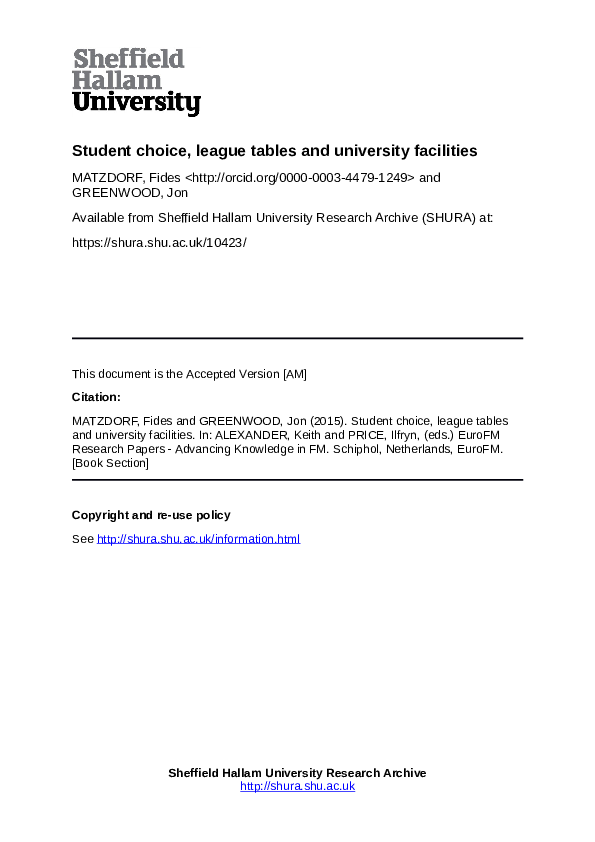 Sheffield Hallam University

Student choice, league tables and university facilities

MATZDORF, Fides <http://orcid.org/0000-0003-4479-1249> and GREENWOOD, Jon

Available from Sheffield Hallam University Research Archive (SHURA) at:

https://shura.shu.ac.uk/10423/

This document is the Accepted Version [AM]

Citation:

MATZDORF, Fides and GREENWOOD, Jon (2015). Student choice, league tables and university facilities. In: ALEXANDER, Keith and PRICE, Ilfryn, (eds.) EuroFM Research Papers - Advancing Knowledge in FM. Schiphol, Netherlands, EuroFM. [Book Section]

Copyright and re-use policy

See http://shura.shu.ac.uk/information.html

Sheffield Hallam University Research Archive
http://shura.shu.ac.uk